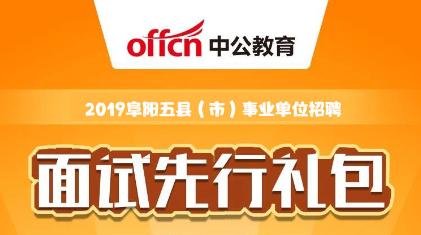 offcn 中公教育

2019阜阳五县（市）事业单位招聘

面试先行礼包